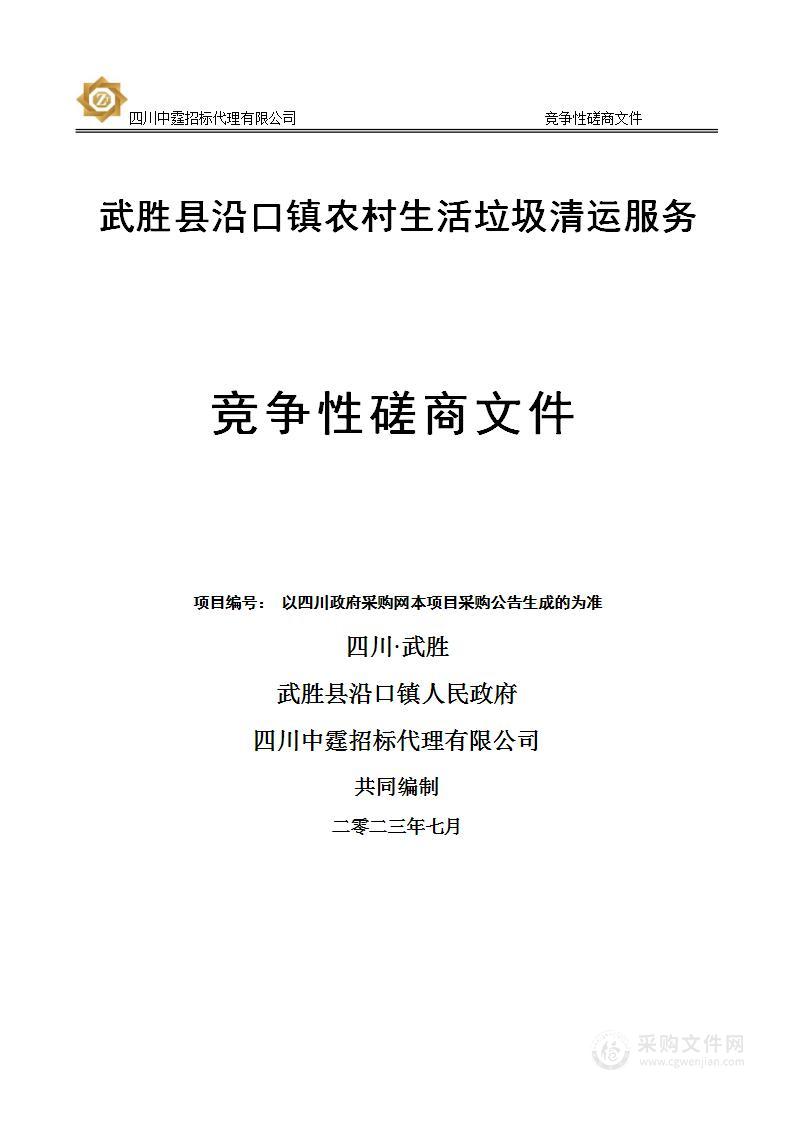 四川中霆招标代理有限公司 竞争性磋商文件

武胜县沿口镇农村生活垃圾清运服务

竞争性磋商文件

项目编号： 以四川政府采购网本项目采购公告生成的为准

四川·武胜

武胜县沿口镇人民政府

四川中霆招标代理有限公司

共同编制

二零二三年七月

采购文件网
www.cgwenjian.com